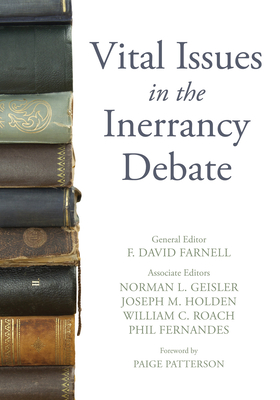 Vital Issues
in the
Inerrancy
Debate

General Editor
F. DAVID FARNELL

Associate Editors
NORMAN L. GEISLER
JOSEPH M. HOLDEN
WILLIAM C. ROACH
PHIL FERNANDES

Foreword by
PAIGE PATTERSON